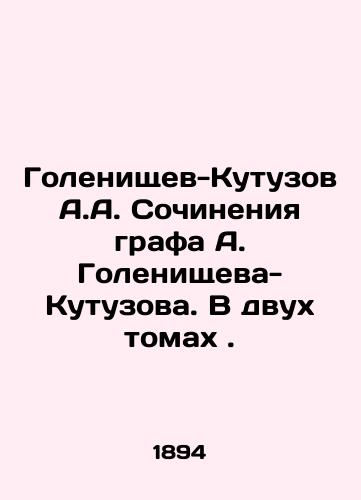 Голенищев-Кутузов А.А. Сочинения графа А. Голенищева-Кутузова. В двух томах .

1894